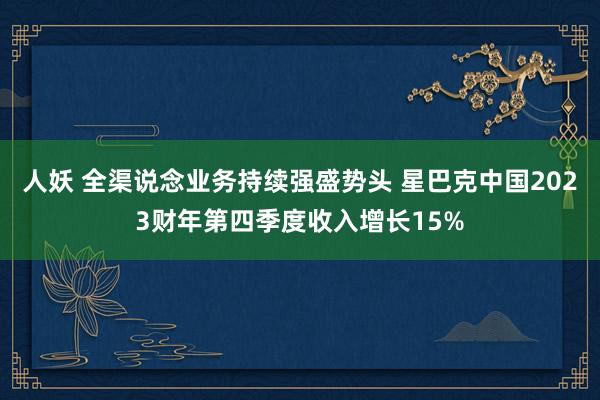 人妖 全渠说念业务持续强盛势头 星巴克中国2023财年第四季度收入增长15%